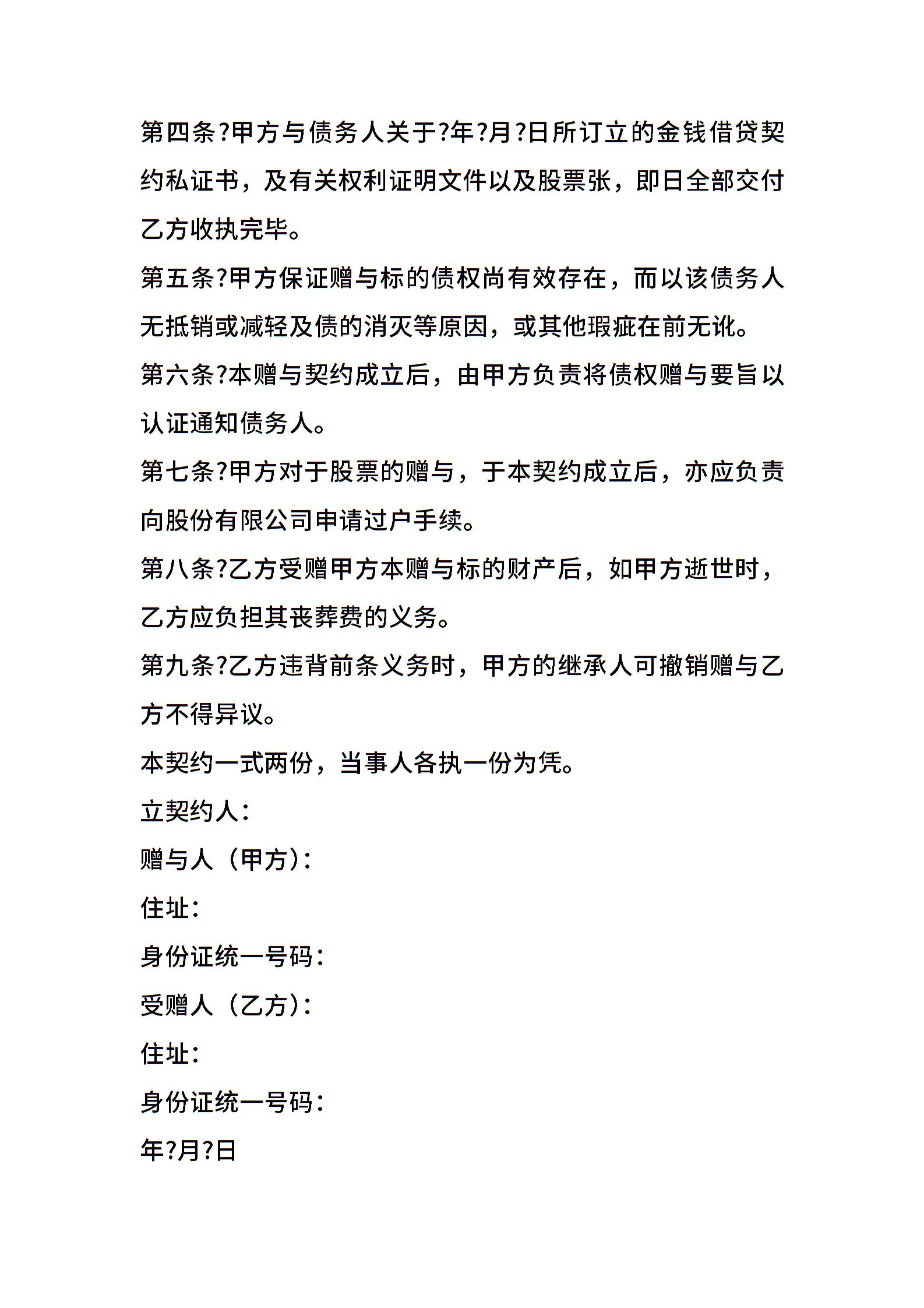 第四条?甲方与债务人关于?年?月?日所订立的金钱借贷契约私证书，及有关权利证明文件以及股票张，即日全部交付乙方收执完毕。
第五条?甲方保证赠与标的债权尚有效存在，而以该债务人无抵销或减轻及债的消灭等原因，或其他瑕疵在前无讹。
第六条?本赠与契约成立后，由甲方负责将债权赠与要旨以认证通知债务人。
第七条?甲方对于股票的赠与，于本契约成立后，亦应负责向股份有限公司申请过户手续。
第八条?乙方受赠甲方本赠与标的财产后，如甲方逝世时，乙方应负担其丧葬费的义务。
第九条?乙方违背前条义务时，甲方的继承人可撤销赠与乙方不得异议。
本契约一式两份，当事人各执一份为凭。
立契约人：
赠与人（甲方）：
住址：
身份证统一号码：
受赠人（乙方）：
住址：
身份证统一号码：
年?月?日